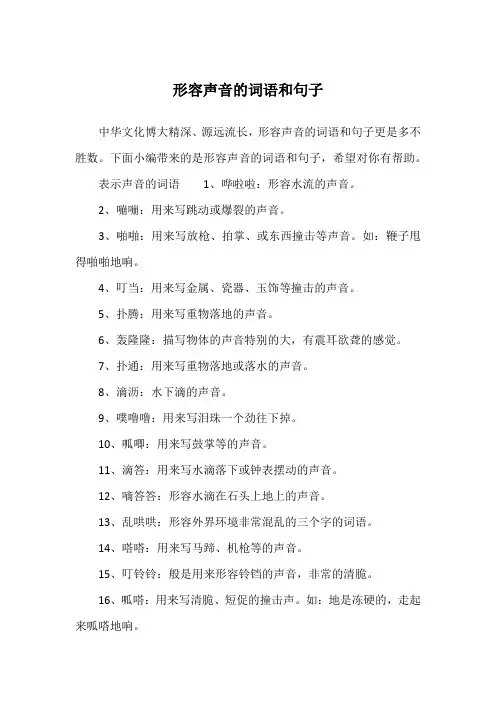 形容声音的词语和句子

中华文化博大精深、源远流长，形容声音的词语和句子更是多不胜数。下面小编带来的是形容声音的词语和句子，希望对你有帮助。

表示声音的词语　　1、哗啦啦：形容水流的声音。

2、嘣嘣：用来写跳动或爆裂的声音。

3、啪啪：用来写放枪、拍掌、或东西撞击等声音。如：鞭子甩得啪啪地响。

4、叮当：用来写金属、瓷器、玉饰等撞击的声音。

5、扑腾：用来写重物落地的声音。

6、轰隆隆：描写物体的声音特别的大，有震耳欲聋的感觉。

7、扑通：用来写重物落地或落水的声音。

8、滴沥：水下滴的声音。

9、噗噜噜：用来写泪珠一个劲往下掉。

10、呱唧：用来写鼓掌等的声音。

11、滴答：用来写水滴落下或钟表摆动的声音。

12、嘀答答：形容水滴在石头上地上的声音。

13、乱哄哄：形容外界环境非常混乱的三个字的词语。

14、嗒嗒：用来写马蹄、机枪等的声音。

15、叮铃铃：般是用来形容铃铛的声音，非常的清脆。

16、呱嗒：用来写清脆、短促的撞击声。如：地是冻硬的，走起来呱嗒地响。